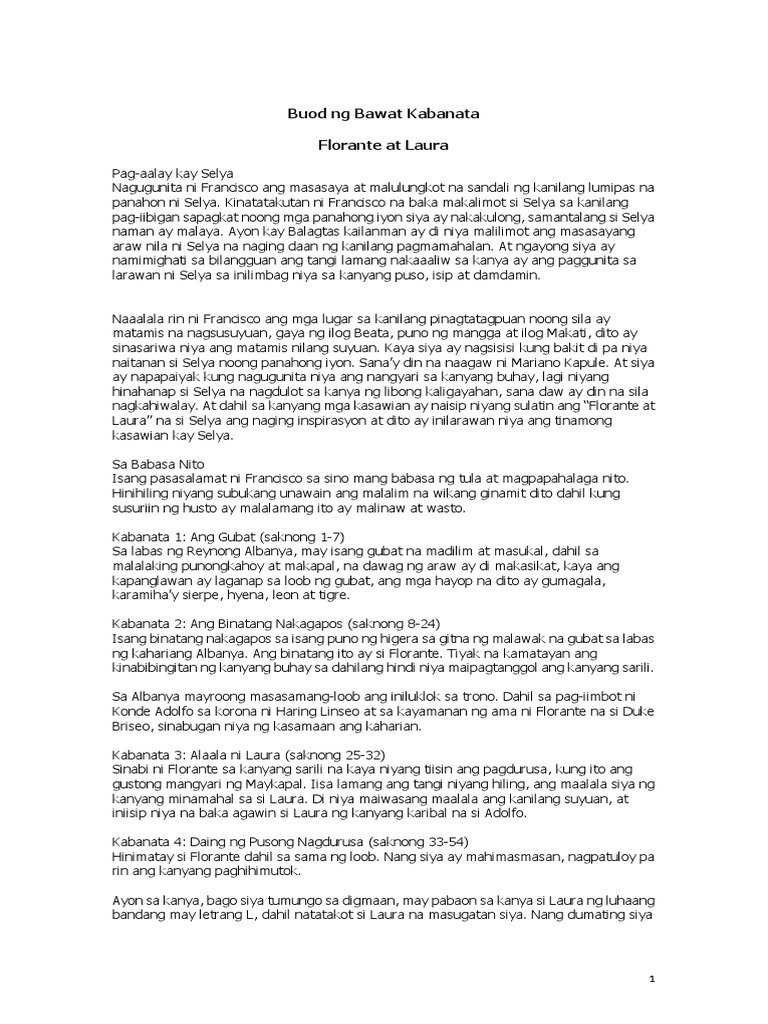 Buod ng Bawat Kabanata

Florante at Laura

Pag-aalay kay Selya
Nagugunita ni Francisco ang masasaya at malulungkot na sandali ng kanilang lumipas na panahon ni Selya. Kinatatakutan ni Francisco na baka makalimot si Selya sa kanilang pag-iibigan sapagkat noong mga panahong iyon siya ay nakakulong, samantalang si Selya naman ay malaya. Ayon kay Balagtas kailanman ay di niya malilimot ang masasayang araw nila ni Selya na naging daan ng kanilang pagmamahalan. At ngayong siya ay namimighati sa bilangguan ang tangi lamang nakaaaliw sa kanya ay ang paggunita sa larawan ni Selya sa inilimbag niya sa kanyang puso, isip at damdamin.

Naaalala rin ni Francisco ang mga lugar sa kanilang pinagtatagpuan noong sila ay matamis na nagsusuyuan, gaya ng ilog Beata, puno ng mangga at ilog Makati, dito ay sinasariwa niya ang matamis nilang suyuan. Kaya siya ay nagsisisi kung bakit di pa niya naitanan si Selya noong panahong iyon. Sana'y din na naagaw ni Mariano Kapule. At siya ay napapaiyak kung nagugunita niya ang nangyari sa kanyang buhay, lagi niyang hinahanap si Selya na nagdulot sa kanya ng libong kaligayahan, sana daw ay din na sila nagkahiwalay. At dahil sa kanyang mga kasawian ay naisip niyang sulatin ang "Florante at Laura" na si Selya ang naging inspirasyon at dito ay inilarawan niya ang tinamong kasawian kay Selya.

Sa Babasa Nito
Isang pasasalamat ni Francisco sa sino mang babasa ng tula at magpapahalaga nito. Hinihiling niyang subukang unawain ang malalim na wikang ginamit dito dahil kung susuriin ng husto ay malalamang ito ay malinaw at wasto.

Kabanata 1: Ang Gubat (saknong 1-7)
Sa labas ng Reynong Albanya, may isang gubat na madilim at masukal, dahil sa malalaking punongkahoy at makapal, na dawag ng araw ay di makasikat, kaya ang kapanglawan ay laganap sa loob ng gubat, ang mga hayop na dito ay gumagala, karamiha'y sierpe, hyena, leon at tigre.

Kabanata 2: Ang Binatang Nakagapos (saknong 8-24)
Isang binatang nakagapos sa isang puno ng higera sa gitna ng malawak na gubat sa labas ng kahariang Albanya. Ang binatang ito ay si Florante. Tiyak na kamatayan ang kinabibingitan ng kanyang buhay sa dahilang hindi niya maipagtanggol ang kanyang sarili.

Sa Albanya mayroong masasamang-loob ang iniluklok sa trono. Dahil sa pag-iimbot ni Konde Adolfo sa korona ni Haring Linseo at sa kayamanan ng ama ni Florante na si Duke Briseo, sinabugan niya ng kasamaan ang kaharian.

Kabanata 3: Alaala ni Laura (saknong 25-32)
Sinabi ni Florante sa kanyang sarili na kaya niyang tiisin ang pagdurusa, kung ito ang gustong mangyari ng Maykapal. Iisa lamang ang tangi niyang hiling, ang maalala siya ng kanyang minamahal sa si Laura. Di niya maiwasang maalala ang kanilang suyuan, at iniisip niya na baka agawin si Laura ng kanyang karibal na si Adolfo.

Kabanata 4: Daing ng Pusong Nagdurusa (saknong 33-54)
Hinimatay si Florante dahil sa sama ng loob. Nang siya ay mahimasmasan, nagpatuloy pa rin ang kanyang paghihimutok.

Ayon sa kanya, bago siya tumungo sa digmaan, may pabaon sa kanya si Laura ng luhaang bandang may letrang L, dahil natatakot si Laura na masugatan siya. Nang dumating siya

1